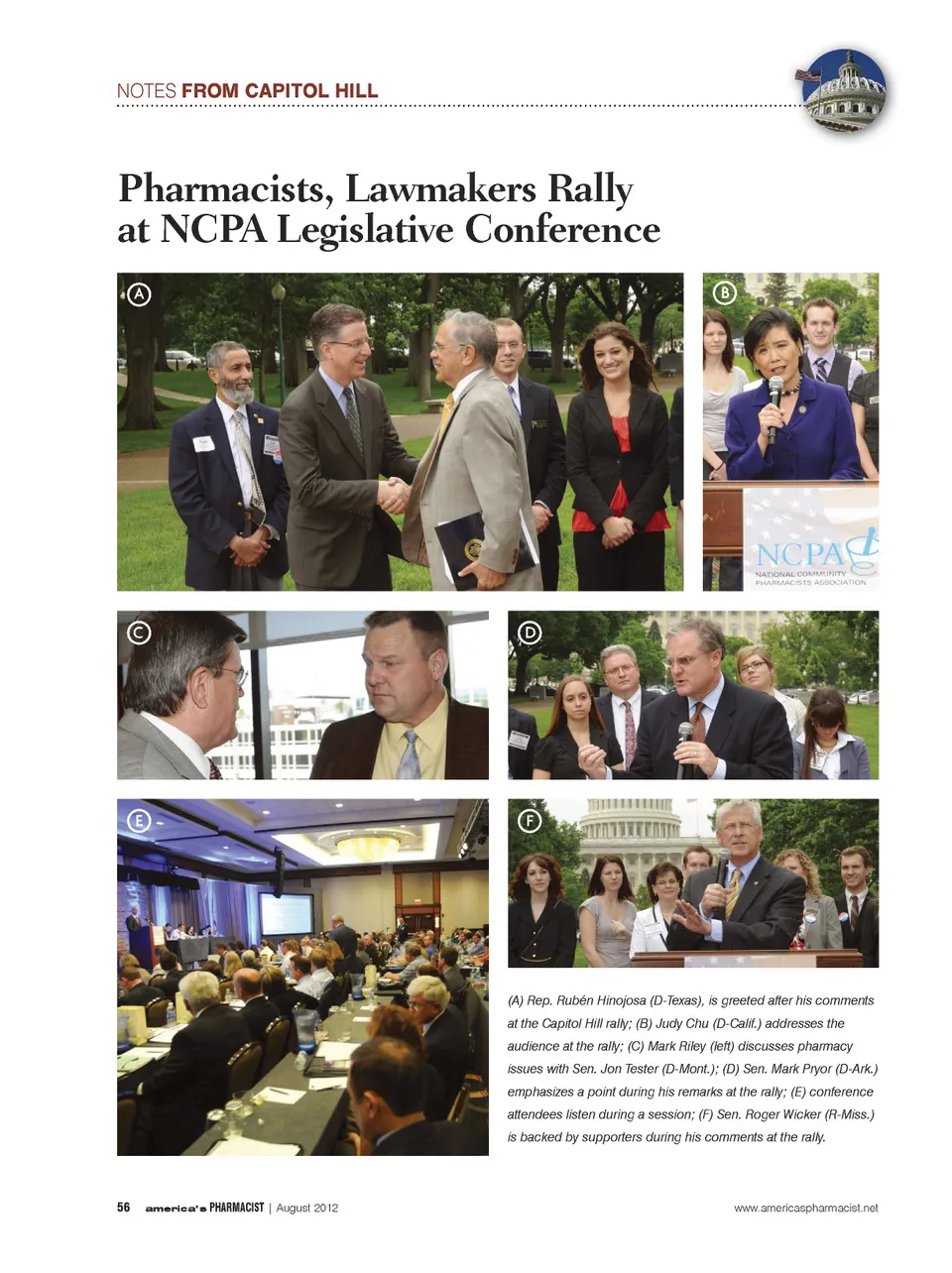 NOTES FROM CAPITOL HILL

Pharmacists, Lawmakers Rally at NCPA Legislative Conference

A

B

NCPA
NATIONAL COMMUNITY PHARMACISTS ASSOCIATION

C

D

E

F

(A) Rep. Rubén Hinojosa (D-Texas), is greeted after his comments at the Capitol Hill rally; (B) Judy Chu (D-Calif.) addresses the audience at the rally; (C) Mark Riley (left) discusses pharmacy issues with Sen. Jon Tester (D-Mont.); (D) Sen. Mark Pryor (D-Ark.) emphasizes a point during his remarks at the rally; (E) conference attendees listen during a session; (F) Sen. Roger Wicker (R-Miss.) is backed by supporters during his comments at the rally.

56 america's PHARMACIST | August 2012

www.americaspharmacist.net